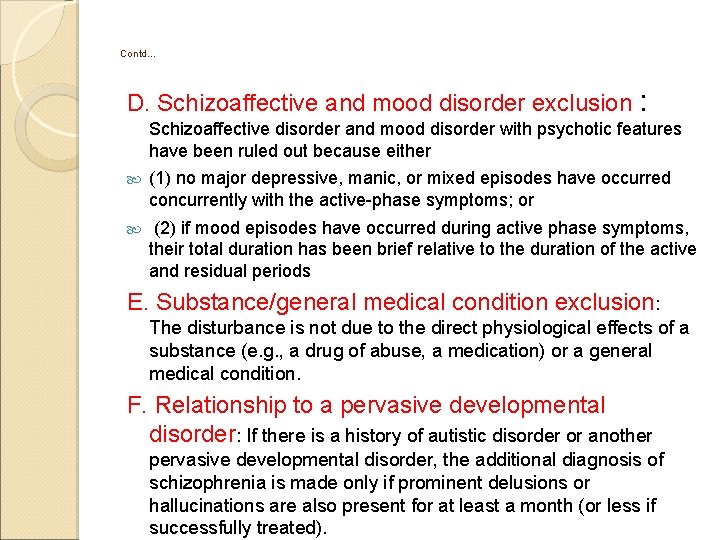 Contd...

D. Schizoaffective and mood disorder exclusion : Schizoaffective disorder and mood disorder with psychotic features have been ruled out because either

(1) no major depressive, manic, or mixed episodes have occurred concurrently with the active-phase symptoms; or

(2) if mood episodes have occurred during active phase symptoms, their total duration has been brief relative to the duration of the active and residual periods

E. Substance/general medical condition exclusion: The disturbance is not due to the direct physiological effects of a substance (e.g., a drug of abuse, a medication) or a general medical condition.

F. Relationship to a pervasive developmental disorder: If there is a history of autistic disorder or another pervasive developmental disorder, the additional diagnosis of schizophrenia is made only if prominent delusions or hallucinations are also present for at least a month (or less if successfully treated).